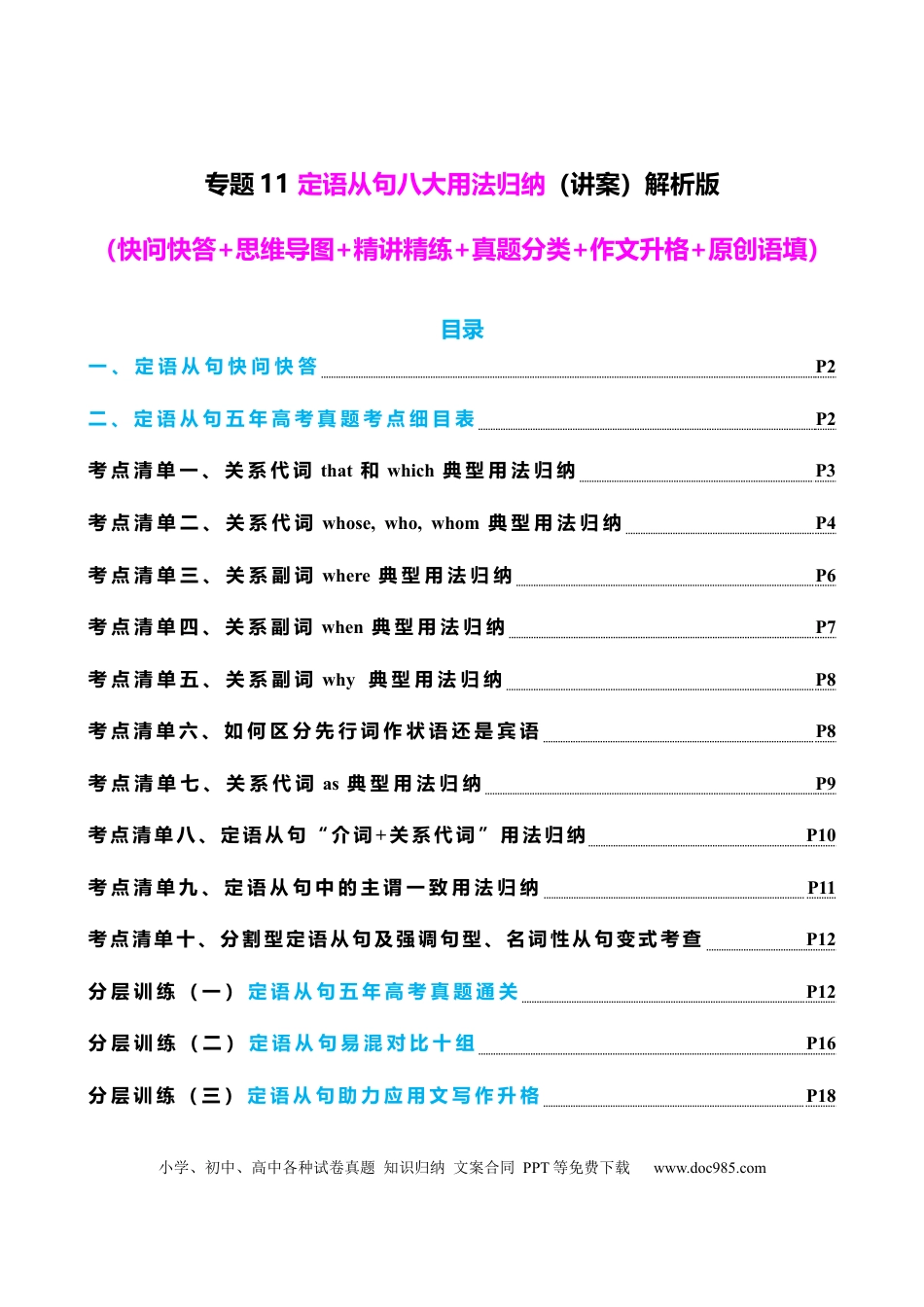 专题 11 定语从句八大用法归纳（讲案）解析版

（快问快答+思维导图+精讲精练+真题分类+作文升格+原创语填）

目录

一、定语从句快问快答 P2

二、定语从句五年高考真题考点细目表 P2

考点清单一、关系代词 that 和 which 典型用法归纳 P3

考点清单二、关系代词 whose, who, whom 典型用法归纳 P4

考点清单三、关系副词 where 典型用法归纳 P6

考点清单四、关系副词 when 典型用法归纳 P7

考点清单五、关系副词 why 典型用法归纳 P8

考点清单六、如何区分先行词作状语还是宾语 P8

考点清单七、关系代词 as 典型用法归纳 P9

考点清单八、定语从句“介词+关系代词”用法归纳 P10

考点清单九、定语从句中的主谓一致用法归纳 P11

考点清单十、分割型定语从句及强调句型、名词性从句变式考查 P12

分层训练（一）定语从句五年高考真题通关 P12

分层训练（二）定语从句易混对比十组 P16

分层训练（三）定语从句助力应用文写作升格 P18

小学、初中、高中各种试卷真题 知识归纳 文案合同 PPT 等免费下载 www.doc985.com